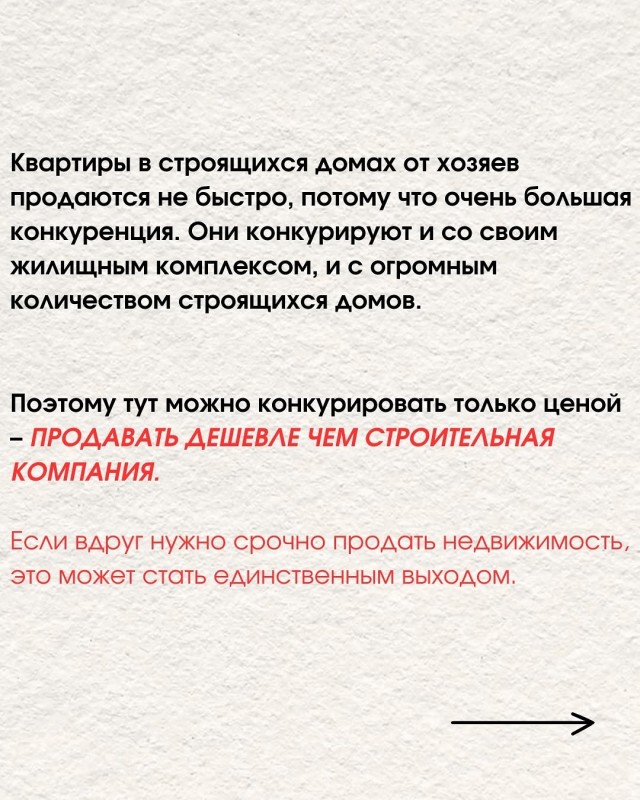 Квартиры в строящихся домах от хозяев продаются не быстро, потому что очень большая конкуренция. Они конкурируют и со своим жилищным комплексом, и с огромным количеством строящихся домов.

Поэтому тут можно конкурировать только ценой – ПРОДАВАТЬ ДЕШЕВЛЕ ЧЕМ СТРОИТЕЛЬНАЯ КОМПАНИЯ.

Если вдруг нужно срочно продать недвижимость, это может стать единственным выходом.